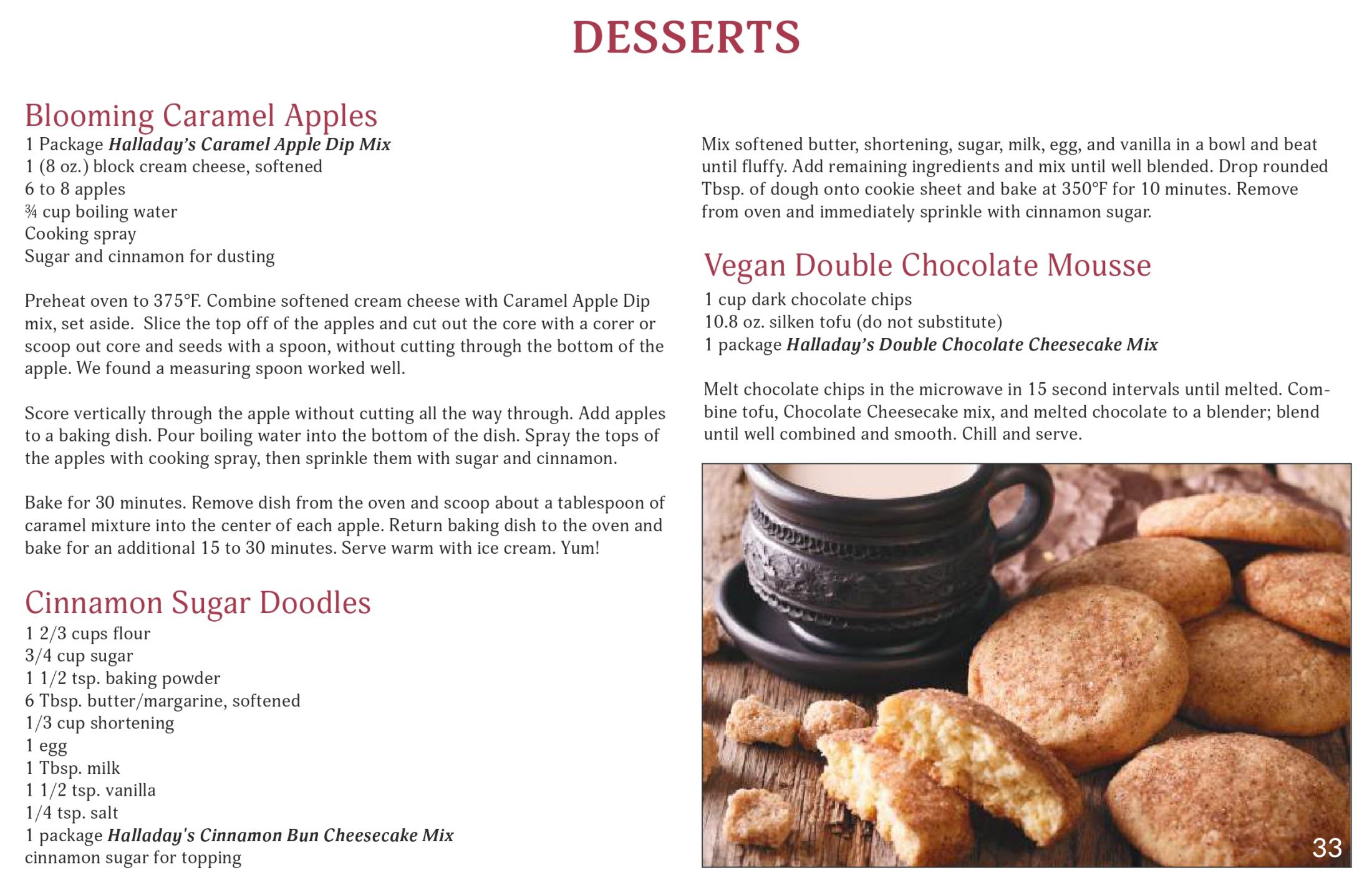 DESSERTS

Blooming Caramel Apples
1 Package Halladay's Caramel Apple Dip Mix
1 (8 oz.) block cream cheese, softened
6 to 8 apples
¾ cup boiling water
Cooking spray
Sugar and cinnamon for dusting

Preheat oven to 375°F. Combine softened cream cheese with Caramel Apple Dip mix, set aside. Slice the top off of the apples and cut out the core with a corer or scoop out core and seeds with a spoon, without cutting through the bottom of the apple. We found a measuring spoon worked well.

Score vertically through the apple without cutting all the way through. Add apples to a baking dish. Pour boiling water into the bottom of the dish. Spray the tops of the apples with cooking spray, then sprinkle them with sugar and cinnamon.

Bake for 30 minutes. Remove dish from the oven and scoop about a tablespoon of caramel mixture into the center of each apple. Return baking dish to the oven and bake for an additional 15 to 30 minutes. Serve warm with ice cream. Yum!

Cinnamon Sugar Doodles
1 2/3 cups flour
3/4 cup sugar
1 1/2 tsp. baking powder
6 Tbsp. butter/margarine, softened
1/3 cup shortening
1 egg
1 Tbsp. milk
1 1/2 tsp. vanilla
1/4 tsp. salt
1 package Halladay's Cinnamon Bun Cheesecake Mix
cinnamon sugar for topping

Mix softened butter, shortening, sugar, milk, egg, and vanilla in a bowl and beat until fluffy. Add remaining ingredients and mix until well blended. Drop rounded Tbsp. of dough onto cookie sheet and bake at 350°F for 10 minutes. Remove from oven and immediately sprinkle with cinnamon sugar.

Vegan Double Chocolate Mousse
1 cup dark chocolate chips
10.8 oz. silken tofu (do not substitute)
1 package Halladay's Double Chocolate Cheesecake Mix

Melt chocolate chips in the microwave in 15 second intervals until melted. Combine tofu, Chocolate Cheesecake mix, and melted chocolate to a blender; blend until well combined and smooth. Chill and serve.

33